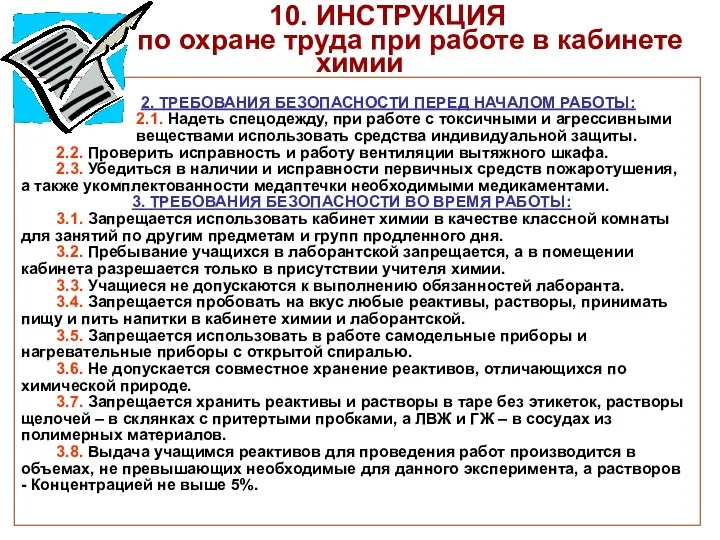 10. ИНСТРУКЦИЯ
по охране труда при работе в кабинете химии

2. ТРЕБОВАНИЯ БЕЗОПАСНОСТИ ПЕРЕД НАЧАЛОМ РАБОТЫ:

2.1. Надеть спецодежду, при работе с токсичными и агрессивными веществами использовать средства индивидуальной защиты.

2.2. Проверить исправность и работу вентиляции вытяжного шкафа.

2.3. Убедиться в наличии и исправности первичных средств пожаротушения, а также укомплектованности медаптечки необходимыми медикаментами.

3. ТРЕБОВАНИЯ БЕЗОПАСНОСТИ ВО ВРЕМЯ РАБОТЫ:

3.1. Запрещается использовать кабинет химии в качестве классной комнаты для занятий по другим предметам и групп продленного дня.

3.2. Пребывание учащихся в лаборантской запрещается, а в помещении кабинета разрешается только в присутствии учителя химии.

3.3. Учащиеся не допускаются к выполнению обязанностей лаборанта.

3.4. Запрещается пробовать на вкус любые реактивы, растворы, принимать пищу и пить напитки в кабинете химии и лаборантской.

3.5. Запрещается использовать в работе самодельные приборы и нагревательные приборы с открытой спиралью.

3.6. Не допускается совместное хранение реактивов, отличающихся по химической природе.

3.7. Запрещается хранить реактивы и растворы в таре без этикеток, растворы щелочей – в склянках с притертыми пробками, а ЛВЖ и ГЖ – в сосудах из полимерных материалов.

3.8. Выдача учащимся реактивов для проведения работ производится в объемах, не превышающих необходимые для данного эксперимента, а растворов - Концентрацией не выше 5%.